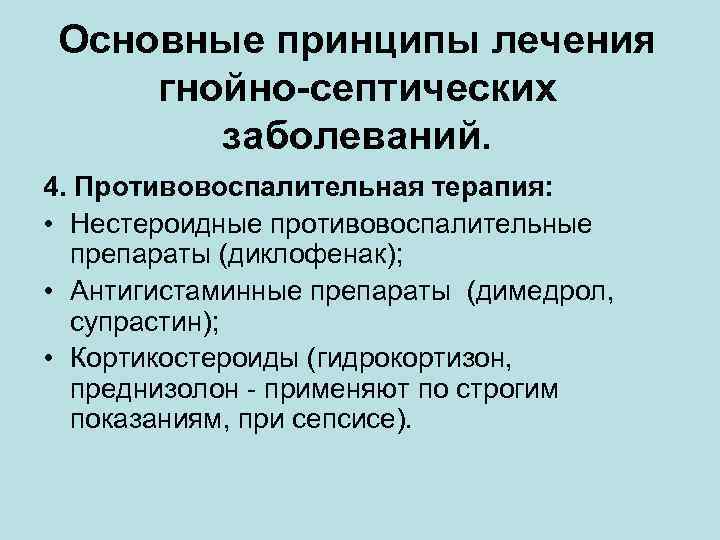 Основные принципы лечения гнойно-септических заболеваний.

4. Противовоспалительная терапия:

• Нестероидные противовоспалительные препараты (диклофенак);
• Антигистаминные препараты (димедрол, супрастин);
• Кортикостероиды (гидрокортизон, преднизолон - применяют по строгим показаниям, при сепсисе).